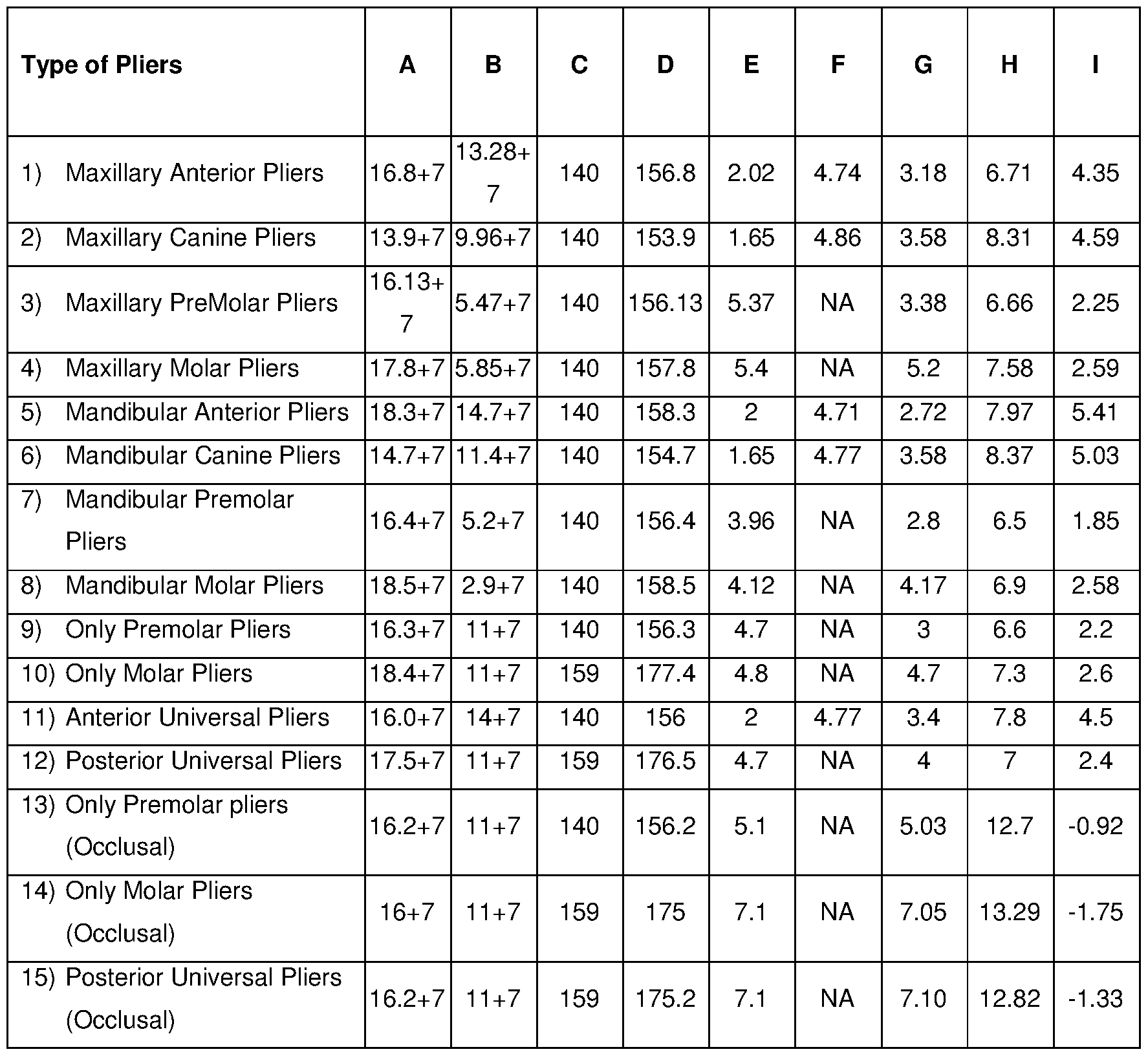 | Type of Pliers | A | B | C | D | E | F | G | H | I |
|---|---|---|---|---|---|---|---|---|---|
| 1) Maxillary Anterior Pliers | 16.8+7 | 13.28+7 | 140 | 156.8 | 2.02 | 4.74 | 3.18 | 6.71 | 4.35 |
| 2) Maxillary Canine Pliers | 13.9+7 | 9.96+7 | 140 | 153.9 | 1.65 | 4.86 | 3.58 | 8.31 | 4.59 |
| 3) Maxillary PreMolar Pliers | 16.13+7 | 5.47+7 | 140 | 156.13 | 5.37 | NA | 3.38 | 6.66 | 2.25 |
| 4) Maxillary Molar Pliers | 17.8+7 | 5.85+7 | 140 | 157.8 | 5.4 | NA | 5.2 | 7.58 | 2.59 |
| 5) Mandibular Anterior Pliers | 18.3+7 | 14.7+7 | 140 | 158.3 | 2 | 4.71 | 2.72 | 7.97 | 5.41 |
| 6) Mandibular Canine Pliers | 14.7+7 | 11.4+7 | 140 | 154.7 | 1.65 | 4.77 | 3.58 | 8.37 | 5.03 |
| 7) Mandibular Premolar Pliers | 16.4+7 | 5.2+7 | 140 | 156.4 | 3.96 | NA | 2.8 | 6.5 | 1.85 |
| 8) Mandibular Molar Pliers | 18.5+7 | 2.9+7 | 140 | 158.5 | 4.12 | NA | 4.17 | 6.9 | 2.58 |
| 9) Only Premolar Pliers | 16.3+7 | 11+7 | 140 | 156.3 | 4.7 | NA | 3 | 6.6 | 2.2 |
| 10) Only Molar Pliers | 18.4+7 | 11+7 | 159 | 177.4 | 4.8 | NA | 4.7 | 7.3 | 2.6 |
| 11) Anterior Universal Pliers | 16.0+7 | 14+7 | 140 | 156 | 2 | 4.77 | 3.4 | 7.8 | 4.5 |
| 12) Posterior Universal Pliers | 17.5+7 | 11+7 | 159 | 176.5 | 4.7 | NA | 4 | 7 | 2.4 |
| 13) Only Premolar pliers (Occlusal) | 16.2+7 | 11+7 | 140 | 156.2 | 5.1 | NA | 5.03 | 12.7 | -0.92 |
| 14) Only Molar Pliers (Occlusal) | 16+7 | 11+7 | 159 | 175 | 7.1 | NA | 7.05 | 13.29 | -1.75 |
| 15) Posterior Universal Pliers (Occlusal) | 16.2+7 | 11+7 | 159 | 175.2 | 7.1 | NA | 7.10 | 12.82 | -1.33 |